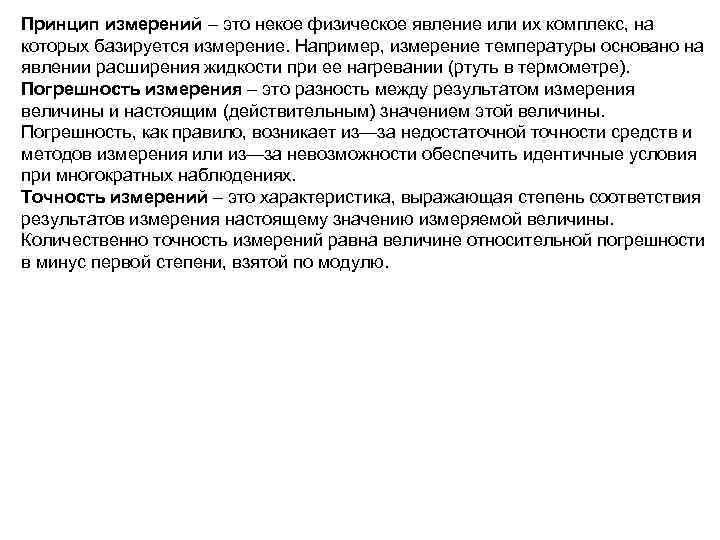 Принцип измерений – это некое физическое явление или их комплекс, на которых базируется измерение. Например, измерение температуры основано на явлении расширения жидкости при ее нагревании (ртуть в термометре).

Погрешность измерения – это разность между результатом измерения величины и настоящим (действительным) значением этой величины. Погрешность, как правило, возникает из—за недостаточной точности средств и методов измерения или из—за невозможности обеспечить идентичные условия при многократных наблюдениях.

Точность измерений – это характеристика, выражающая степень соответствия результатов измерения настоящему значению измеряемой величины. Количественно точность измерений равна величине относительной погрешности в минус первой степени, взятой по модулю.